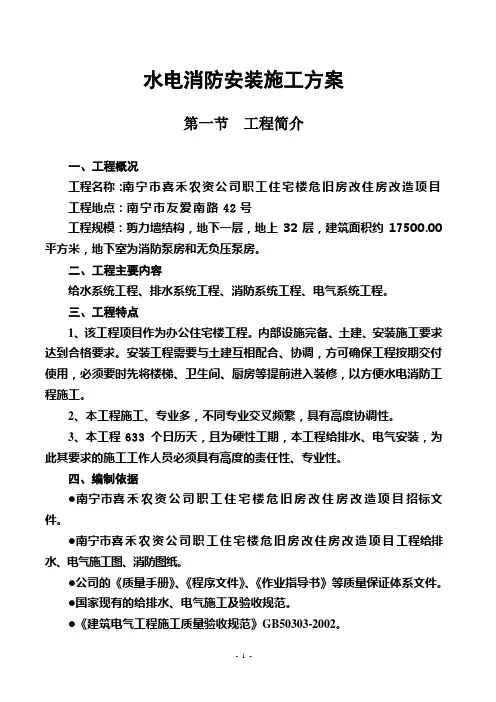 水电消防安装施工方案

第一节 工程简介

一、工程概况

工程名称:南宁市喜禾农资公司职工住宅楼危旧房改住房改造项目

工程地点:南宁市友爱南路 42 号

工程规模:剪力墙结构,地下一层,地上 32 层,建筑面积约 17500.00 平方米,地下室为消防泵房和无负压泵房。

二、工程主要内容

给水系统工程、排水系统工程、消防系统工程、电气系统工程。

三、工程特点

1、该工程项目作为办公住宅楼工程。内部设施完备、土建、安装施工要求达到合格要求。安装工程需要与土建互相配合、协调,方可确保工程按期交付使用,必须要时先将楼梯、卫生间、厨房等提前进入装修,以方便水电消防工程施工。

2、本工程施工、专业多,不同专业交叉频繁,具有高度协调性。

3、本工程 633 个日历天,且为硬性工期,本工程给排水、电气安装,为此其要求的施工工作人员必须具有高度的责任性、专业性。

四、编制依据

●南宁市喜禾农资公司职工住宅楼危旧房改住房改造项目招标文件。

●南宁市喜禾农资公司职工住宅楼危旧房改住房改造项目工程给排水、电气施工图、消防图纸。

●公司的《质量手册》、《程序文件》、《作业指导书》等质量保证体系文件。

●国家现有的给排水、电气施工及验收规范。

●《建筑电气工程施工质量验收规范》GB50303-2002。

- 1 -